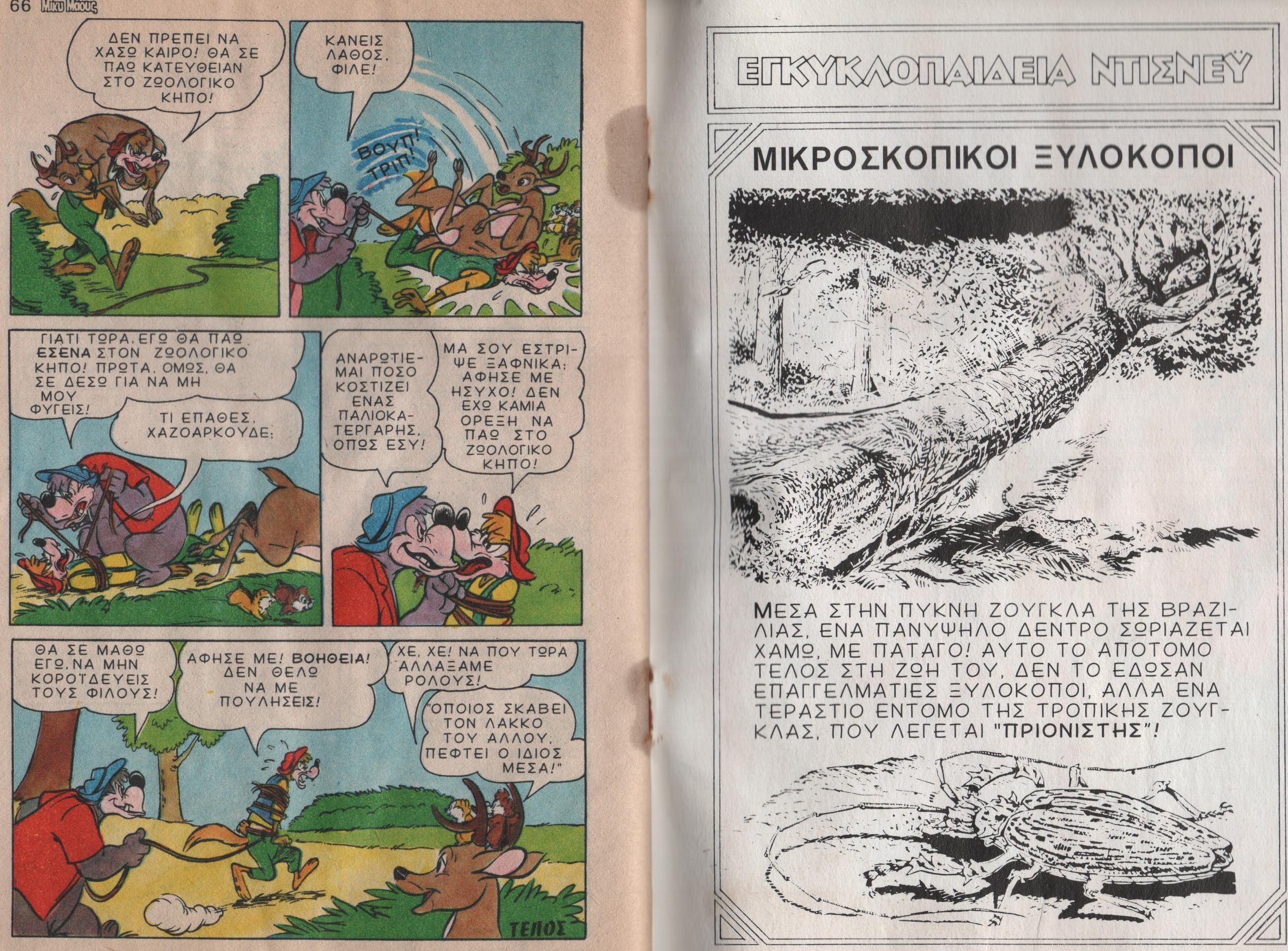 66 Μίκυ Μάους

ΔΕΝ ΠΡΕΠΕΙ ΝΑ ΧΑΣΩ ΚΑΙΡΟ! ΘΑ ΣΕ ΠΑΩ ΚΑΤΕΥΘΕΙΑΝ ΣΤΟ ΖΩΟΛΟΓΙΚΟ ΚΗΠΟ!

ΚΑΝΕΙΣ ΛΑΘΟΣ, ΦΙΛΕ!

ΒΟΥΠ! ΤΡΙΠ!

ΓΙΑΤΙ ΤΩΡΑ, ΕΓΩ ΘΑ ΠΑΩ ΕΣΕΝΑ ΣΤΟΝ ΖΩΟΛΟΓΙΚΟ ΚΗΠΟ! ΠΡΩΤΑ, ΟΜΩΣ, ΘΑ ΣΕ ΔΕΣΩ ΓΙΑ ΝΑ ΜΗ ΜΟΥ ΦΥΓΕΙΣ!

ΤΙ ΕΠΑΘΕΣ, ΧΑΖΟΑΡΚΟΥΔΕ;

ΑΝΑΡΩΤΙΕΜΑΙ ΠΟΣΟ ΚΟΣΤΙΖΕΙ ΕΝΑΣ ΠΑΛΙΟΚΑΤΕΡΓΑΡΗΣ, ΟΠΩΣ ΕΣΥ!

ΜΑ ΣΟΥ ΕΣΤΡΙΨΕ ΞΑΦΝΙΚΑ; ΑΦΗΣΕ ΜΕ ΗΣΥΧΟ! ΔΕΝ ΕΧΩ ΚΑΜΙΑ ΟΡΕΞΗ ΝΑ ΠΑΩ ΣΤΟ ΖΩΟΛΟΓΙΚΟ ΚΗΠΟ!

ΘΑ ΣΕ ΜΑΘΩ ΕΓΩ, ΝΑ ΜΗΝ ΚΟΡΟΪΔΕΥΕΙΣ ΤΟΥΣ ΦΙΛΟΥΣ!

ΑΦΗΣΕ ΜΕ! ΒΟΗΘΕΙΑ! ΔΕΝ ΘΕΛΩ ΝΑ ΜΕ ΠΟΥΛΗΣΕΙΣ!

ΧΕ, ΧΕ! ΝΑ ΠΟΥ ΤΩΡΑ ΑΛΛΑΞΑΜΕ ΡΟΛΟΥΣ!

"ΟΠΟΙΟΣ ΣΚΑΒΕΙ ΤΟΝ ΛΑΚΚΟ ΤΟΥ ΑΛΛΟΥ, ΠΕΦΤΕΙ Ο ΙΔΙΟΣ ΜΕΣΑ!"

ΤΕΛΟΣ

ΕΓΚΥΚΛΟΠΑΙΔΕΙΑ ΝΤΙΣΝΕΫ

ΜΙΚΡΟΣΚΟΠΙΚΟΙ ΞΥΛΟΚΟΠΟΙ

ΜΕΣΑ ΣΤΗΝ ΠΥΚΝΗ ΖΟΥΓΚΛΑ ΤΗΣ ΒΡΑΖΙΛΙΑΣ, ΕΝΑ ΠΑΝΥΨΗΛΟ ΔΕΝΤΡΟ ΣΩΡΙΑΖΕΤΑΙ ΧΑΜΩ, ΜΕ ΠΑΤΑΓΟ! ΑΥΤΟ ΤΟ ΑΠΟΤΟΜΟ ΤΕΛΟΣ ΣΤΗ ΖΩΗ ΤΟΥ, ΔΕΝ ΤΟ ΕΔΩΣΑΝ ΕΠΑΓΓΕΛΜΑΤΙΕΣ ΞΥΛΟΚΟΠΟΙ, ΑΛΛΑ ΕΝΑ ΤΕΡΑΣΤΙΟ ΕΝΤΟΜΟ ΤΗΣ ΤΡΟΠΙΚΗΣ ΖΟΥΓΚΛΑΣ, ΠΟΥ ΛΕΓΕΤΑΙ "ΠΡΙΟΝΙΣΤΗΣ"!